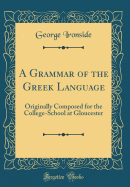 George Ironside

A Grammar of the Greek Language

Originally Composed for the College-School at Gloucester

Forgotten Books